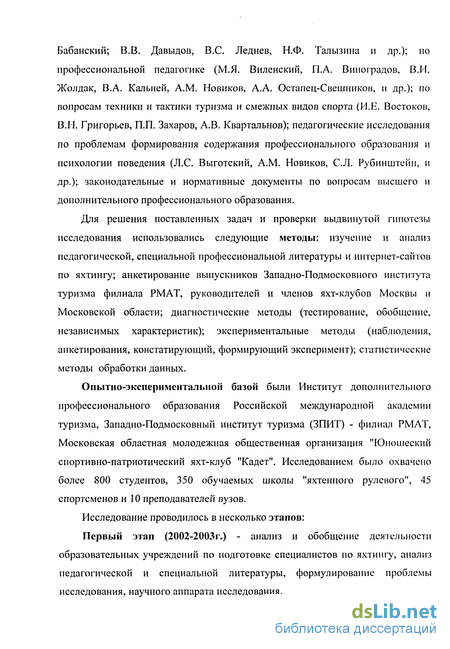 Бабанский; В.В. Давыдов, В.С. Леднев, Н.Ф. Талызина и др.); по профессиональной педагогике (М.Я. Виленский, П.А. Виноградов, В.И. Жолдак, В.А. Кальней, А.М. Новиков, А.А. Остапец-Свешников, и др.); по вопросам техники и тактики туризма и смежных видов спорта (И.Е. Востоков, В.Н. Григорьев, П.П. Захаров, А.В. Квартальнов); педагогические исследования по проблемам формирования содержания профессионального образования и психологии поведения (Л.С. Выготский, А.М. Новиков, С.Л. Рубинштейн, и др.); законодательные и нормативные документы по вопросам высшего и дополнительного профессионального образования.

Для решения поставленных задач и проверки выдвинутой гипотезы исследования использовались следующие методы: изучение и анализ педагогической, специальной профессиональной литературы и интернет-сайтов по яхтингу; анкетирование выпускников Западно-Подмосковного института туризма филиала РМАТ, руководителей и членов яхт-клубов Москвы и Московской области; диагностические методы (тестирование, обобщение, независимых характеристик); экспериментальные методы (наблюдения, анкетирования, констатирующий, формирующий эксперимент); статистические методы обработки данных.

Опытно-экспериментальной базой были Институт дополнительного профессионального образования Российской международной академии туризма, Западно-Подмосковный институт туризма (ЗПИТ) - филиал РМАТ, Московская областная молодежная общественная организация "Юношеский спортивно-патриотический яхт-клуб "Кадет". Исследованием было охвачено более 800 студентов, 350 обучаемых школы "яхтенного рулевого", 45 спортсменов и 10 преподавателей вузов.

Исследование проводилось в несколько этапов:

Первый этап (2002-2003г.) - анализ и обобщение деятельности образовательных учреждений по подготовке специалистов по яхтингу, анализ педагогической и специальной литературы, формулирование проблемы исследования, научного аппарата исследования.

dsLib.net
библиотека диссертаций